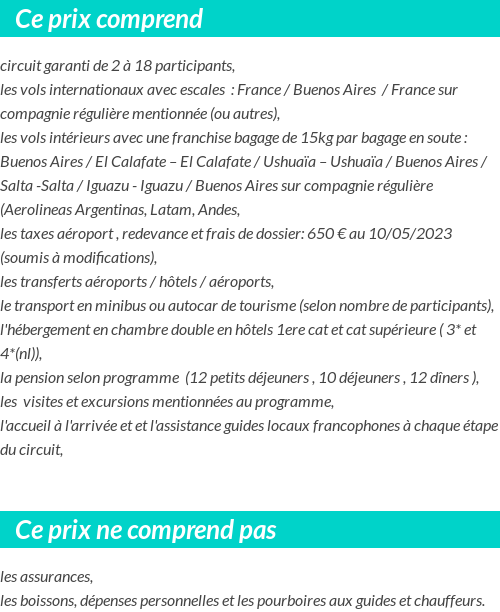 Ce prix comprend

circuit garanti de 2 à 18 participants,
les vols internationaux avec escales : France / Buenos Aires / France sur compagnie régulière mentionnée (ou autres),
les vols intérieurs avec une franchise bagage de 15kg par bagage en soute : Buenos Aires / El Calafate – El Calafate / Ushuaïa – Ushuaïa / Buenos Aires / Salta -Salta / Iguazu - Iguazu / Buenos Aires sur compagnie régulière (Aerolineas Argentinas, Latam, Andes,
les taxes aéroport , redevance et frais de dossier: 650 € au 10/05/2023 (soumis à modifications),
les transferts aéroports / hôtels / aéroports,
le transport en minibus ou autocar de tourisme (selon nombre de participants),
l'hébergement en chambre double en hôtels 1ere cat et cat supérieure ( 3* et 4*(nl)),
la pension selon programme (12 petits déjeuners , 10 déjeuners , 12 dîners ),
les visites et excursions mentionnées au programme,
l'accueil à l'arrivée et et l'assistance guides locaux francophones à chaque étape du circuit,

Ce prix ne comprend pas

les assurances,
les boissons, dépenses personnelles et les pourboires aux guides et chauffeurs.